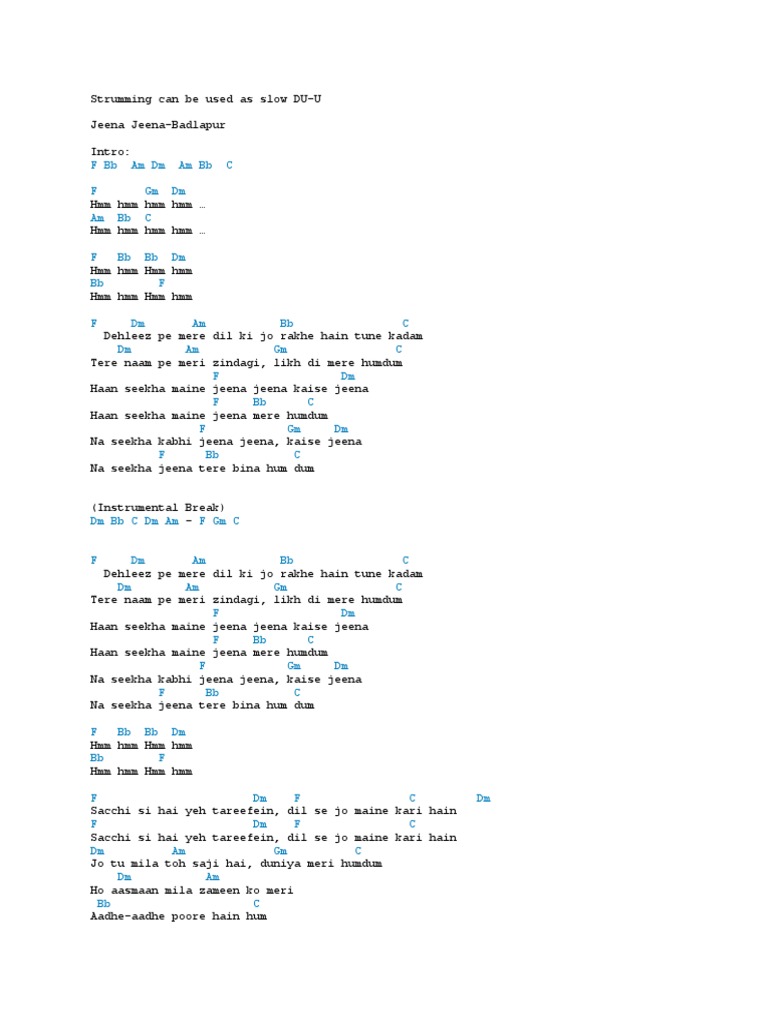 Strumming can be used as slow DU-U

Jeena Jeena-Badlapur

Intro:
F Bb Am Dm Am Bb C

F Gm Dm
Hmm hmm hmm hmm …
Am Bb C
Hmm hmm hmm hmm …

F Bb Bb Dm
Hmm hmm Hmm hmm
Bb F
Hmm hmm Hmm hmm

F Dm Am Bb C
Dehleez pe mere dil ki jo rakhe hain tune kadam
Dm Am Gm C
Tere naam pe meri zindagi, likh di mere humdum
F Dm
Haan seekha maine jeena jeena kaise jeena
F Bb C
Haan seekha maine jeena mere humdum
F Gm Dm
Na seekha kabhi jeena jeena, kaise jeena
F Bb C
Na seekha jeena tere bina hum dum

(Instrumental Break)
Dm Bb C Dm Am - F Gm C

F Dm Am Bb C
Dehleez pe mere dil ki jo rakhe hain tune kadam
Dm Am Gm C
Tere naam pe meri zindagi, likh di mere humdum
F Dm
Haan seekha maine jeena jeena kaise jeena
F Bb C
Haan seekha maine jeena mere humdum
F Gm Dm
Na seekha kabhi jeena jeena, kaise jeena
F Bb C
Na seekha jeena tere bina hum dum

F Bb Bb Dm
Hmm hmm Hmm hmm
Bb F
Hmm hmm Hmm hmm

F Dm F C Dm
Sacchi si hai yeh tareefein, dil se jo maine kari hain
F Dm F C
Sacchi si hai yeh tareefein, dil se jo maine kari hain
Dm Am Gm C
Jo tu mila toh saji hai, duniya meri humdum
Dm Am
Ho aasmaan mila zameen ko meri
Bb C
Aadhe-aadhe poore hain hum